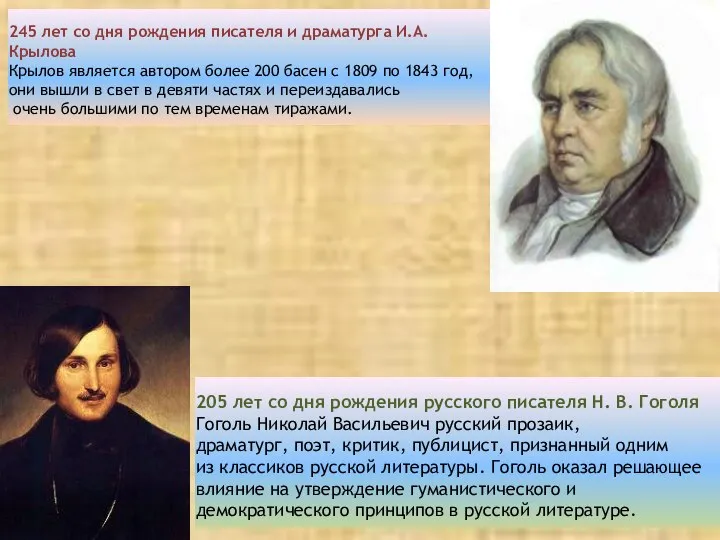 245 лет со дня рождения писателя и драматурга И.А. Крылова
Крылов является автором более 200 басен с 1809 по 1843 год, они вышли в свет в девяти частях и переиздавались очень большими по тем временам тиражами.

205 лет со дня рождения русского писателя Н. В. Гоголя
Гоголь Николай Васильевич русский прозаик, драматург, поэт, критик, публицист, признанный одним из классиков русской литературы. Гоголь оказал решающее влияние на утверждение гуманистического и демократического принципов в русской литературе.